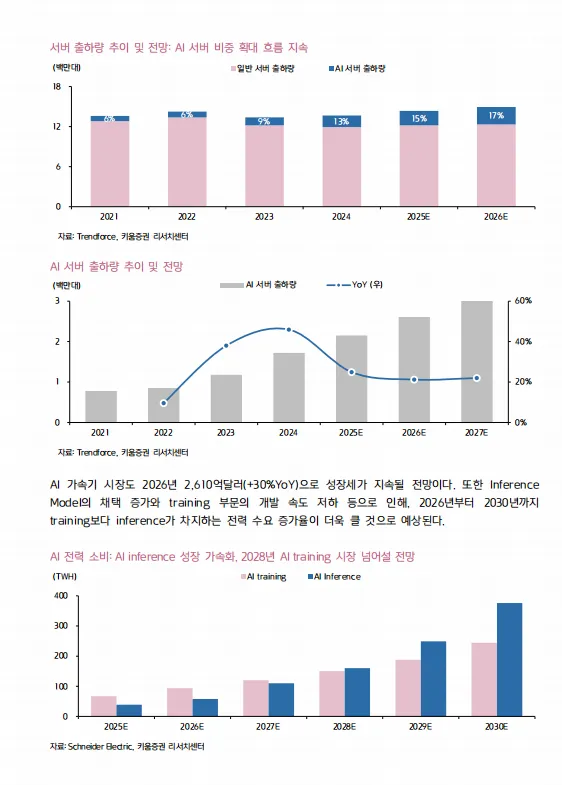 서버 출하량 추이 및 전망: AI 서버 비중 확대 흐름 지속

(백만대)

일반 서버 출하량
AI 서버 출하량

18
12
6
0

6%
6%
9%
13%
15%
17%

2021
2022
2023
2024
2025E
2026E

자료: Trendforce, 키움증권 리서치센터

AI 서버 출하량 추이 및 전망

(백만대)

AI 서버 출하량
YoY (우)

3
2
1
0

60%
40%
20%
0%

2021
2022
2023
2024
2025E
2026E
2027E

자료: Trendforce, 키움증권 리서치센터

AI 가속기 시장도 2026년 2,610억달러(+30%YoY)으로 성장세가 지속될 전망이다. 또한 Inference Model의 채택 증가와 training 부문의 개발 속도 저하 등으로 인해, 2026년부터 2030년까지 training보다 inference가 차지하는 전력 수요 증가율이 더욱 클 것으로 예상된다.

AI 전력 소비: AI inference 성장 가속화, 2028년 AI training 시장 넘어설 전망

(TWH)

AI training
AI Inference

400
300
200
100
0

2025E
2026E
2027E
2028E
2029E
2030E

자료: Schneider Electric, 키움증권 리서치센터